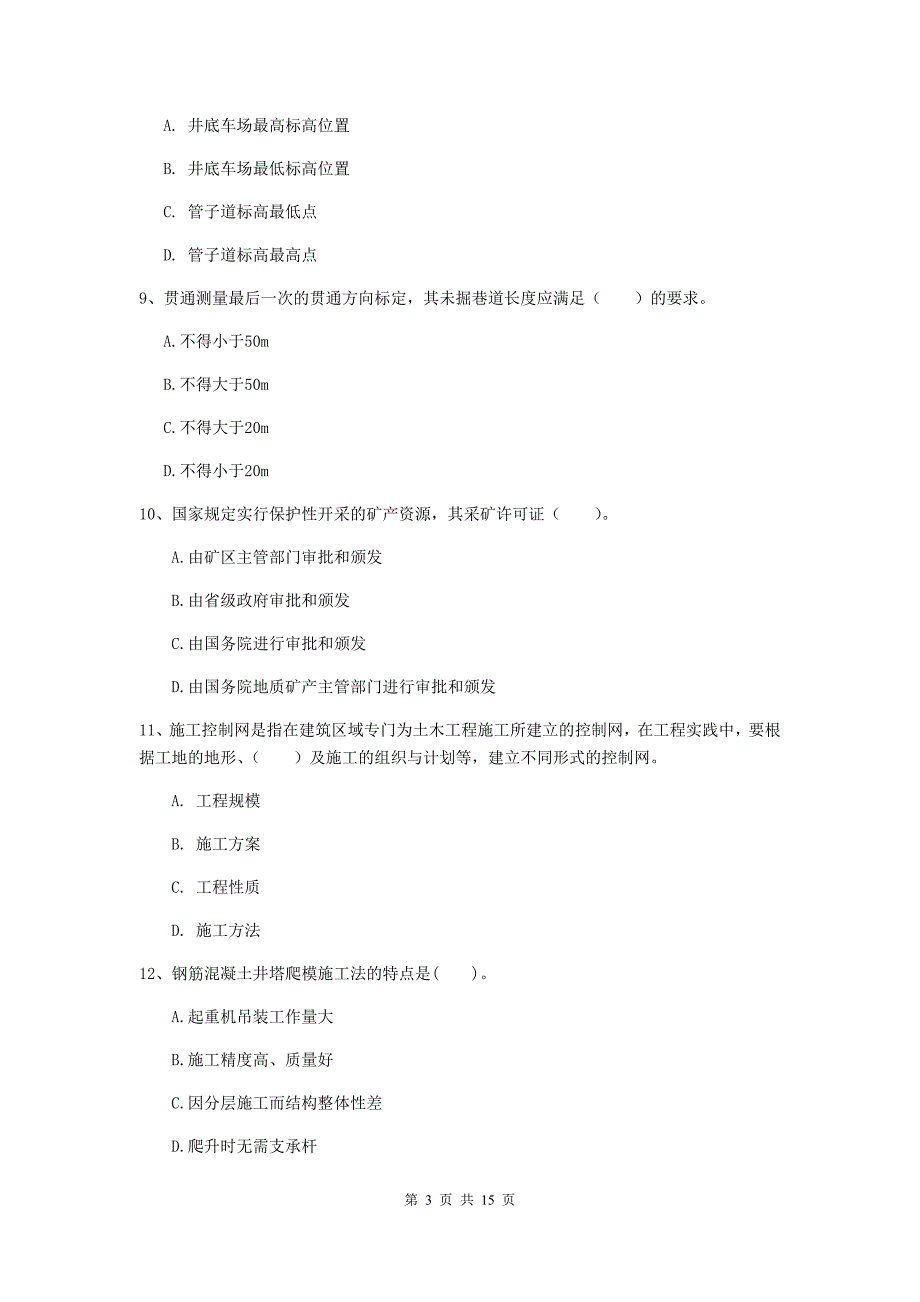 A. 井底车场最高标高位置

B. 井底车场最低标高位置

C. 管子道标高最低点

D. 管子道标高最高点

9、贯通测量最后一次的贯通方向标定，其未掘巷道长度应满足（　　）的要求。

A.不得小于50m

B.不得大于50m

C.不得大于20m

D.不得小于20m

10、国家规定实行保护性开采的矿产资源，其采矿许可证（　　）。

A.由矿区主管部门审批和颁发

B.由省级政府审批和颁发

C.由国务院进行审批和颁发

D.由国务院地质矿产主管部门进行审批和颁发

11、施工控制网是指在建筑区域专门为土木工程施工所建立的控制网，在工程实践中，要根据工地的地形、（　　）及施工的组织与计划等，建立不同形式的控制网。

A. 工程规模

B. 施工方案

C. 工程性质

D. 施工方法

12、钢筋混凝土井塔爬模施工法的特点是(　　)。

A.起重机吊装工作量大

B.施工精度高、质量好

C.因分层施工而结构整体性差

D.爬升时无需支承杆

第 3 页 共 15 页